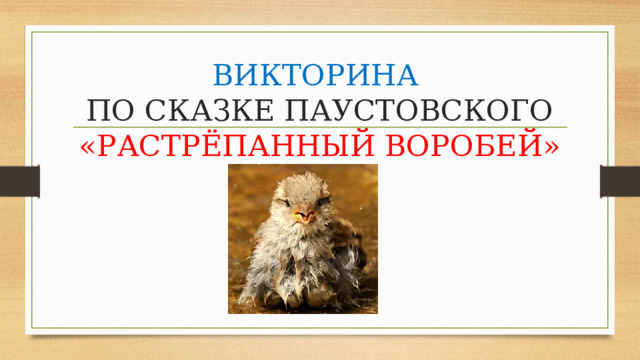 ВИКТОРИНА
ПО СКАЗКЕ ПАУСТОВСКОГО
«РАСТРЁПАННЫЙ ВОРОБЕЙ»